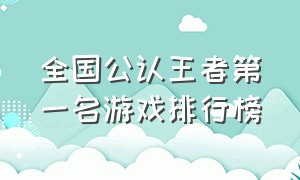 全国公认王者第一名游戏排行榜